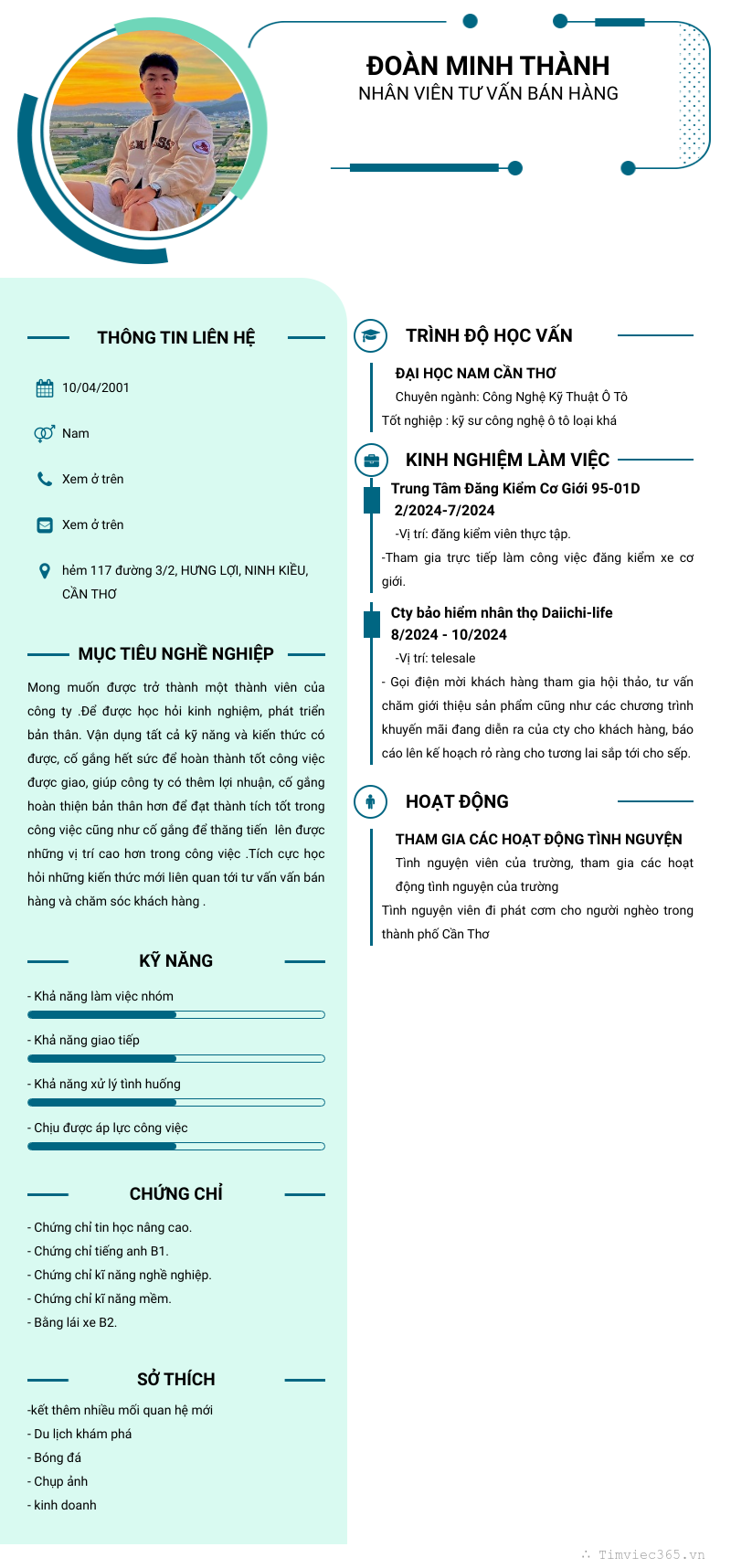 ĐOÀN MINH THÀNH
NHÂN VIÊN TƯ VẤN BÁN HÀNG

THÔNG TIN LIÊN HỆ

10/04/2001

Nam

Xem ở trên

Xem ở trên

hẻm 117 đường 3/2, HƯNG LỢI, NINH KIỀU, CẦN THƠ

MỤC TIÊU NGHỀ NGHIỆP

Mong muốn được trở thành một thành viên của công ty .Để được học hỏi kinh nghiệm, phát triển bản thân. Vận dụng tất cả kỹ năng và kiến thức có được, cố gắng hết sức để hoàn thành tốt công việc được giao, giúp công ty có thêm lợi nhuận, cố gắng hoàn thiện bản thân hơn để đạt thành tích tốt trong công việc cũng như cố gắng để thăng tiến lên được những vị trí cao hơn trong công việc .Tích cực học hỏi những kiến thức mới liên quan tới tư vấn vấn bán hàng và chăm sóc khách hàng .

KỸ NĂNG

- Khả năng làm việc nhóm

- Khả năng giao tiếp

- Khả năng xử lý tình huống

- Chịu được áp lực công việc

CHỨNG CHỈ

- Chứng chỉ tin học nâng cao.
- Chứng chỉ tiếng anh B1.
- Chứng chỉ kĩ năng nghề nghiệp.
- Chứng chỉ kĩ năng mềm.
- Bằng lái xe B2.

SỞ THÍCH

-kết thêm nhiều mối quan hệ mới
- Du lịch khám phá
- Bóng đá
- Chụp ảnh
- kinh doanh

TRÌNH ĐỘ HỌC VẤN

ĐẠI HỌC NAM CẦN THƠ
Chuyên ngành: Công Nghệ Kỹ Thuật Ô Tô
Tốt nghiệp : kỹ sư công nghệ ô tô loại khá

KINH NGHIỆM LÀM VIỆC

Trung Tâm Đăng Kiểm Cơ Giới 95-01D
2/2024-7/2024
-Vị trí: đăng kiểm viên thực tập.
-Tham gia trực tiếp làm công việc đăng kiểm xe cơ giới.

Cty bảo hiểm nhân thọ Daiichi-life
8/2024 - 10/2024
-Vị trí: telesale
- Gọi điện mời khách hàng tham gia hội thảo, tư vấn chăm giới thiệu sản phẩm cũng như các chương trình khuyến mãi đang diễn ra của cty cho khách hàng, báo cáo lên kế hoạch rỏ ràng cho tương lai sắp tới cho sếp.

HOẠT ĐỘNG

THAM GIA CÁC HOẠT ĐỘNG TÌNH NGUYỆN
Tình nguyện viên của trường, tham gia các hoạt động tình nguyện của trường
Tình nguyện viên đi phát cơm cho người nghèo trong thành phố Cần Thơ

Timviec365.vn